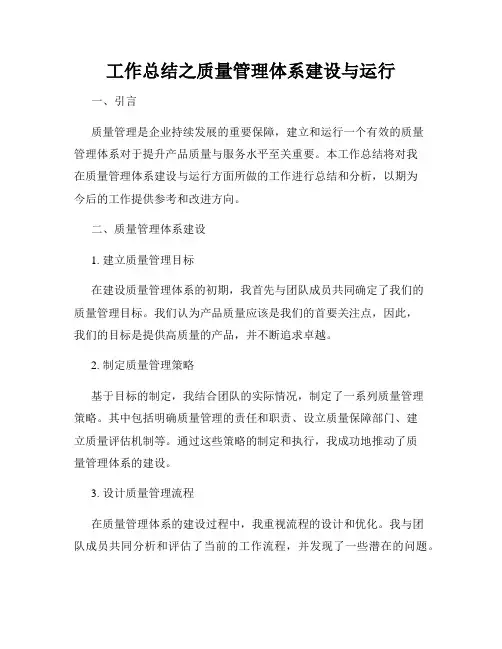 工作总结之质量管理体系建设与运行

一、引言

质量管理是企业持续发展的重要保障，建立和运行一个有效的质量管理体系对于提升产品质量与服务水平至关重要。本工作总结将对我在质量管理体系建设与运行方面所做的工作进行总结和分析，以期为今后的工作提供参考和改进方向。

二、质量管理体系建设

1. 建立质量管理目标

在建设质量管理体系的初期，我首先与团队成员共同确定了我们的质量管理目标。我们认为产品质量应该是我们的首要关注点，因此，我们的目标是提供高质量的产品，并不断追求卓越。

2. 制定质量管理策略

基于目标的制定，我结合团队的实际情况，制定了一系列质量管理策略。其中包括明确质量管理的责任和职责、设立质量保障部门、建立质量评估机制等。通过这些策略的制定和执行，我成功地推动了质量管理体系的建设。

3. 设计质量管理流程

在质量管理体系的建设过程中，我重视流程的设计和优化。我与团队成员共同分析和评估了当前的工作流程，并发现了一些潜在的问题。